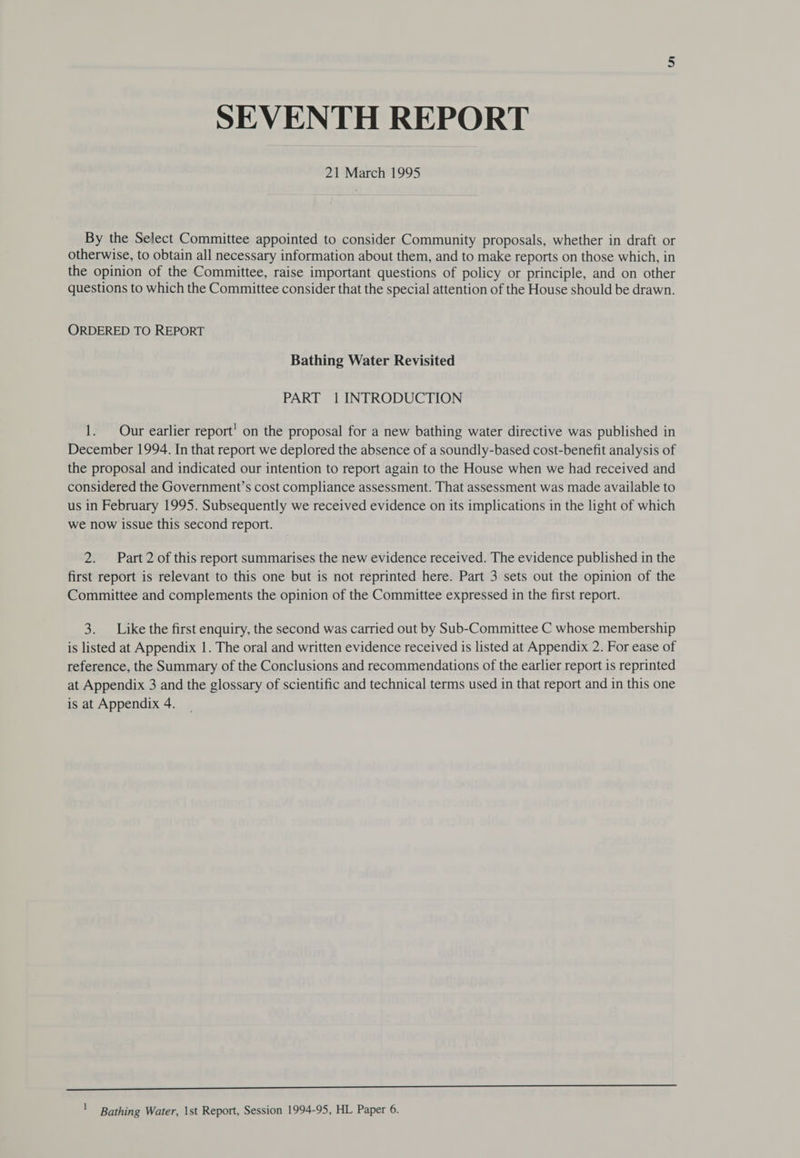 5

SEVENTH REPORT

21 March 1995

By the Select Committee appointed to consider Community proposals, whether in draft or otherwise, to obtain all necessary information about them, and to make reports on those which, in the opinion of the Committee, raise important questions of policy or principle, and on other questions to which the Committee consider that the special attention of the House should be drawn.

ORDERED TO REPORT

Bathing Water Revisited

PART 1 INTRODUCTION

1. Our earlier report$^1$ on the proposal for a new bathing water directive was published in December 1994. In that report we deplored the absence of a soundly-based cost-benefit analysis of the proposal and indicated our intention to report again to the House when we had received and considered the Government's cost compliance assessment. That assessment was made available to us in February 1995. Subsequently we received evidence on its implications in the light of which we now issue this second report.

2. Part 2 of this report summarises the new evidence received. The evidence published in the first report is relevant to this one but is not reprinted here. Part 3 sets out the opinion of the Committee and complements the opinion of the Committee expressed in the first report.

3. Like the first enquiry, the second was carried out by Sub-Committee C whose membership is listed at Appendix 1. The oral and written evidence received is listed at Appendix 2. For ease of reference, the Summary of the Conclusions and recommendations of the earlier report is reprinted at Appendix 3 and the glossary of scientific and technical terms used in that report and in this one is at Appendix 4.

$^1$ Bathing Water, 1st Report, Session 1994-95, HL Paper 6.